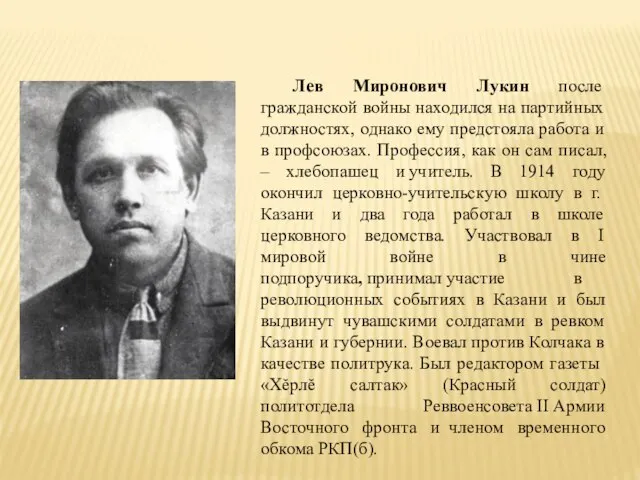 Лев Миронович Лукин после гражданской войны находился на партийных должностях, однако ему предстояла работа и в профсоюзах. Профессия, как он сам писал, – хлебопашец и учитель. В 1914 году окончил церковно-учительскую школу в г. Казани и два года работал в школе церковного ведомства. Участвовал в I мировой войне в чине подпоручика, принимал участие в революционных событиях в Казани и был выдвинут чувашскими солдатами в ревком Казани и губернии. Воевал против Колчака в качестве политрука. Был редактором газеты «Хĕрлĕ салтак» (Красный солдат) политотдела Реввоенсовета II Армии Восточного фронта и членом временного обкома РКП(б).